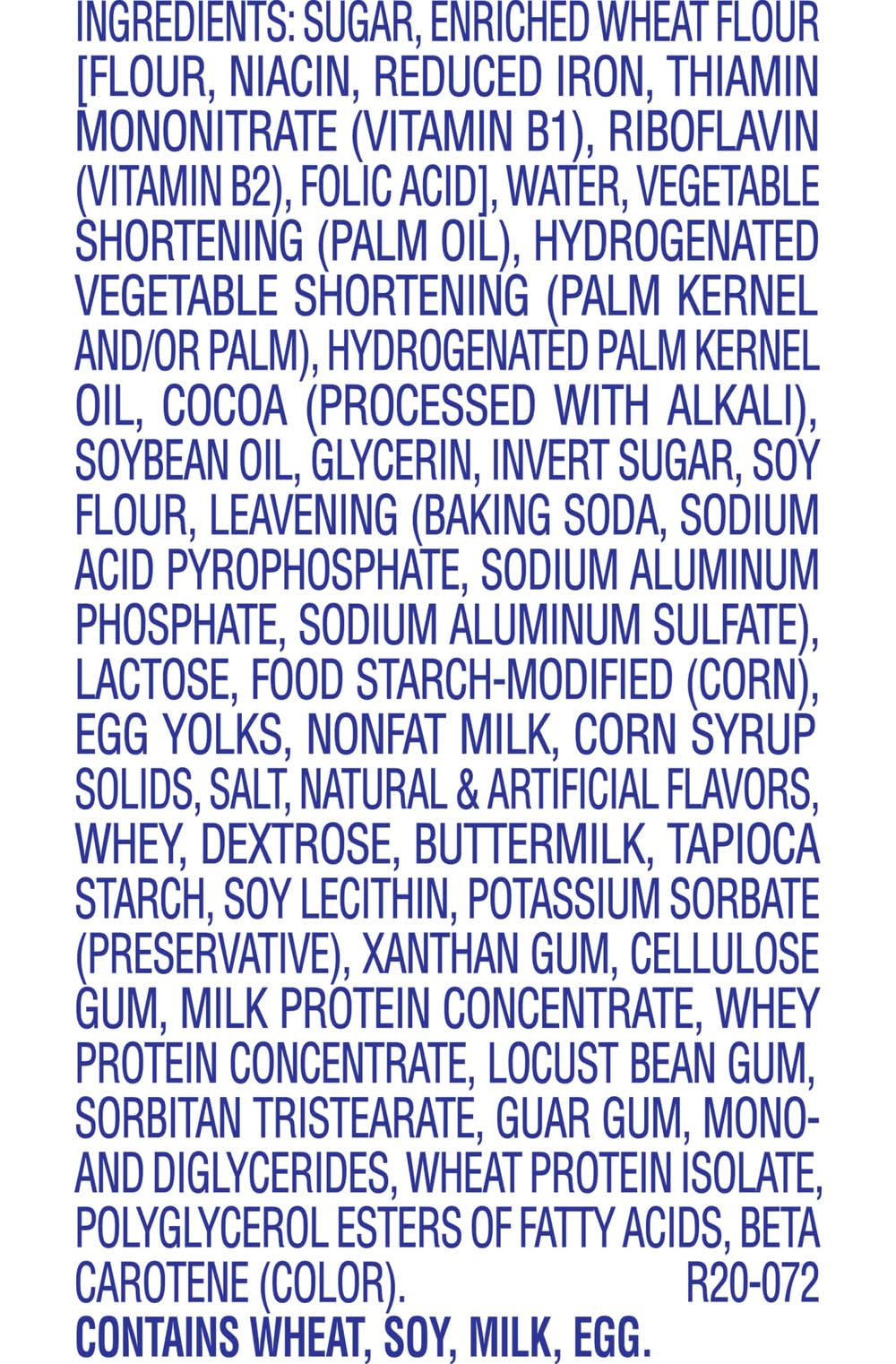 INGREDIENTS: SUGAR, ENRICHED WHEAT FLOUR [FLOUR, NIACIN, REDUCED IRON, THIAMIN MONONITRATE (VITAMIN B1), RIBOFLAVIN (VITAMIN B2), FOLIC ACID], WATER, VEGETABLE SHORTENING (PALM OIL), HYDROGENATED VEGETABLE SHORTENING (PALM KERNEL AND/OR PALM), HYDROGENATED PALM KERNEL OIL, COCOA (PROCESSED WITH ALKALI), SOYBEAN OIL, GLYCERIN, INVERT SUGAR, SOY FLOUR, LEAVENING (BAKING SODA, SODIUM ACID PYROPHOSPHATE, SODIUM ALUMINUM PHOSPHATE, SODIUM ALUMINUM SULFATE), LACTOSE, FOOD STARCH-MODIFIED (CORN), EGG YOLKS, NONFAT MILK, CORN SYRUP SOLIDS, SALT, NATURAL & ARTIFICIAL FLAVORS, WHEY, DEXTROSE, BUTTERMILK, TAPIOCA STARCH, SOY LECITHIN, POTASSIUM SORBATE (PRESERVATIVE), XANTHAN GUM, CELLULOSE GUM, MILK PROTEIN CONCENTRATE, WHEY PROTEIN CONCENTRATE, LOCUST BEAN GUM, SORBITAN TRISTEARATE, GUAR GUM, MONO- AND DIGLYCERIDES, WHEAT PROTEIN ISOLATE, POLYGLYCEROL ESTERS OF FATTY ACIDS, BETA CAROTENE (COLOR). R20-072

CONTAINS WHEAT, SOY, MILK, EGG.